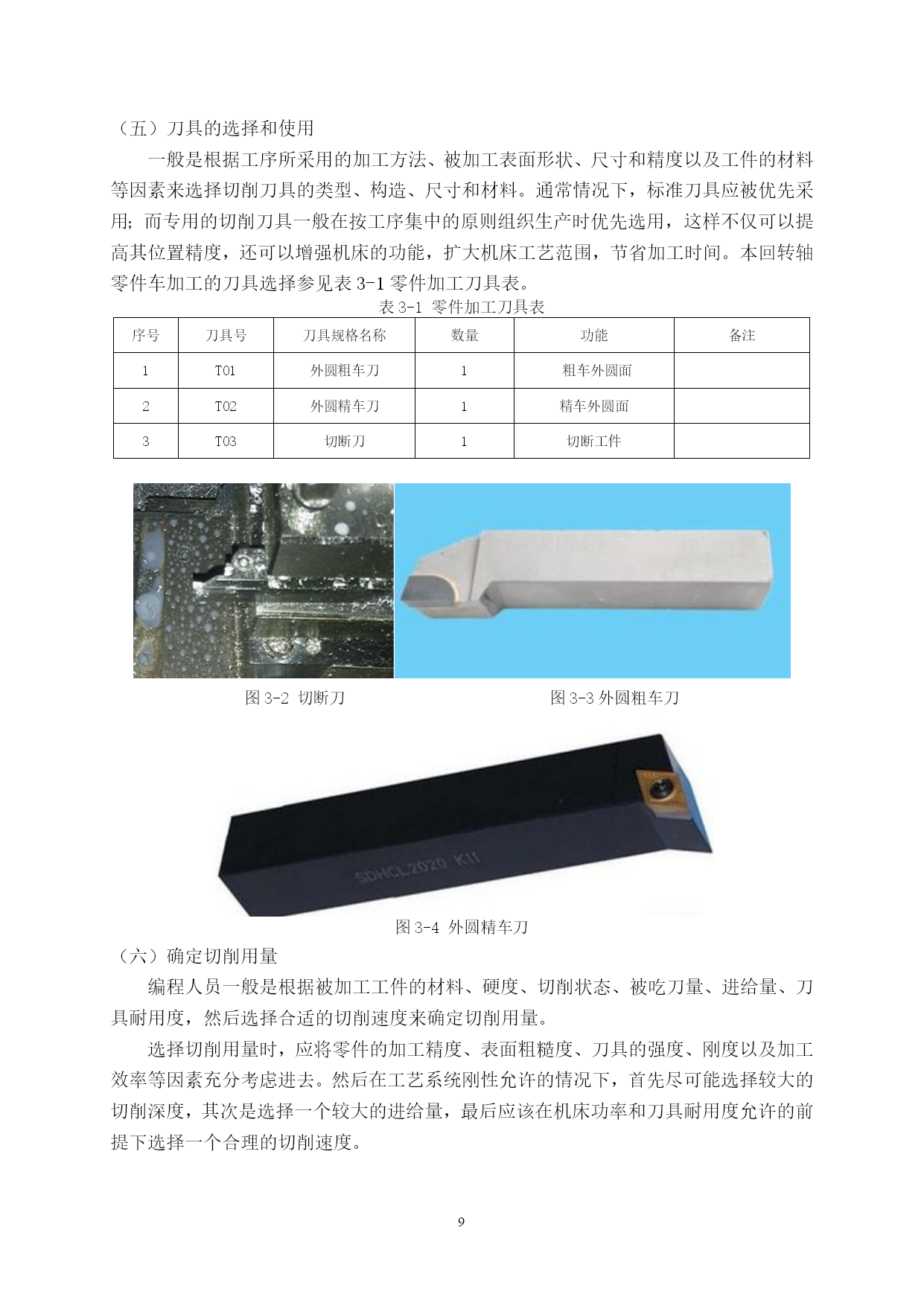 （五）刀具的选择和使用

一般是根据工序所采用的加工方法、被加工表面形状、尺寸和精度以及工件的材料等因素来选择切削刀具的类型、构造、尺寸和材料。通常情况下，标准刀具应被优先采用；而专用的切削刀具一般在按工序集中的原则组织生产时优先选用，这样不仅可以提高其位置精度，还可以增强机床的功能，扩大机床工艺范围，节省加工时间。本回转轴零件车加工的刀具选择参见表 3-1 零件加工刀具表。

表 3-1 零件加工刀具表

| 序号 | 刀具号 | 刀具规格名称 | 数量 | 功能 | 备注 |
|---|---|---|---|---|---|
| 1 | T01 | 外圆粗车刀 | 1 | 粗车外圆面 | |
| 2 | T02 | 外圆精车刀 | 1 | 精车外圆面 | |
| 3 | T03 | 切断刀 | 1 | 切断工件 | |

图 3-2 切断刀

图 3-3 外圆粗车刀

SDHCL2020 K11

图 3-4 外圆精车刀

（六）确定切削用量

编程人员一般是根据被加工工件的材料、硬度、切削状态、被吃刀量、进给量、刀具耐用度，然后选择合适的切削速度来确定切削用量。

选择切削用量时，应将零件的加工精度、表面粗糙度、刀具的强度、刚度以及加工效率等因素充分考虑进去。然后在工艺系统刚性允许的情况下，首先尽可能选择较大的切削深度，其次是选择一个较大的进给量，最后应该在机床功率和刀具耐用度允许的前提下选择一个合理的切削速度。

9